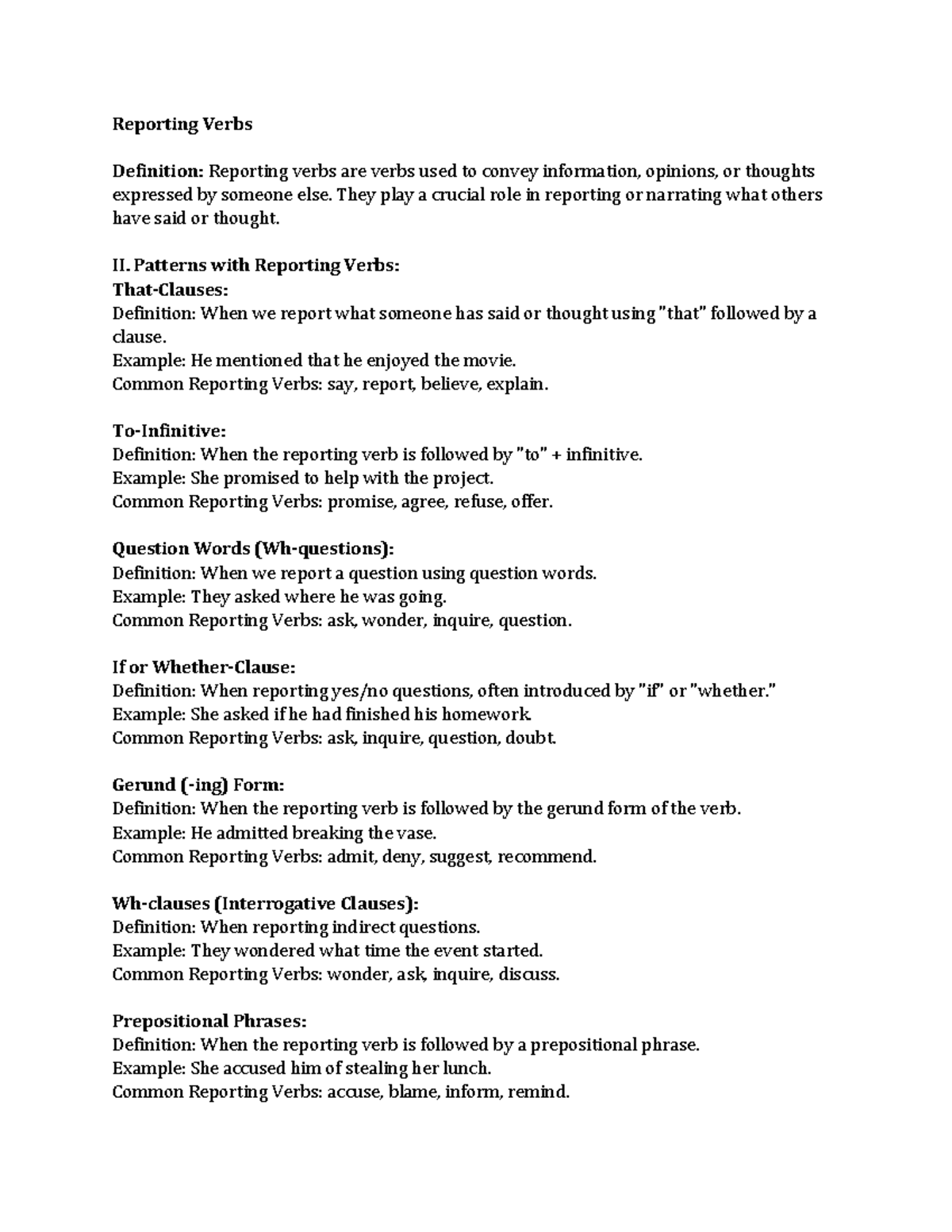 Reporting Verbs

Definition: Reporting verbs are verbs used to convey information, opinions, or thoughts expressed by someone else. They play a crucial role in reporting or narrating what others have said or thought.

II. Patterns with Reporting Verbs:
That-Clauses:
Definition: When we report what someone has said or thought using "that" followed by a clause.
Example: He mentioned that he enjoyed the movie.
Common Reporting Verbs: say, report, believe, explain.

To-Infinitive:
Definition: When the reporting verb is followed by "to" + infinitive.
Example: She promised to help with the project.
Common Reporting Verbs: promise, agree, refuse, offer.

Question Words (Wh-questions):
Definition: When we report a question using question words.
Example: They asked where he was going.
Common Reporting Verbs: ask, wonder, inquire, question.

If or Whether-Clause:
Definition: When reporting yes/no questions, often introduced by "if" or "whether."
Example: She asked if he had finished his homework.
Common Reporting Verbs: ask, inquire, question, doubt.

Gerund (-ing) Form:
Definition: When the reporting verb is followed by the gerund form of the verb.
Example: He admitted breaking the vase.
Common Reporting Verbs: admit, deny, suggest, recommend.

Wh-clauses (Interrogative Clauses):
Definition: When reporting indirect questions.
Example: They wondered what time the event started.
Common Reporting Verbs: wonder, ask, inquire, discuss.

Prepositional Phrases:
Definition: When the reporting verb is followed by a prepositional phrase.
Example: She accused him of stealing her lunch.
Common Reporting Verbs: accuse, blame, inform, remind.